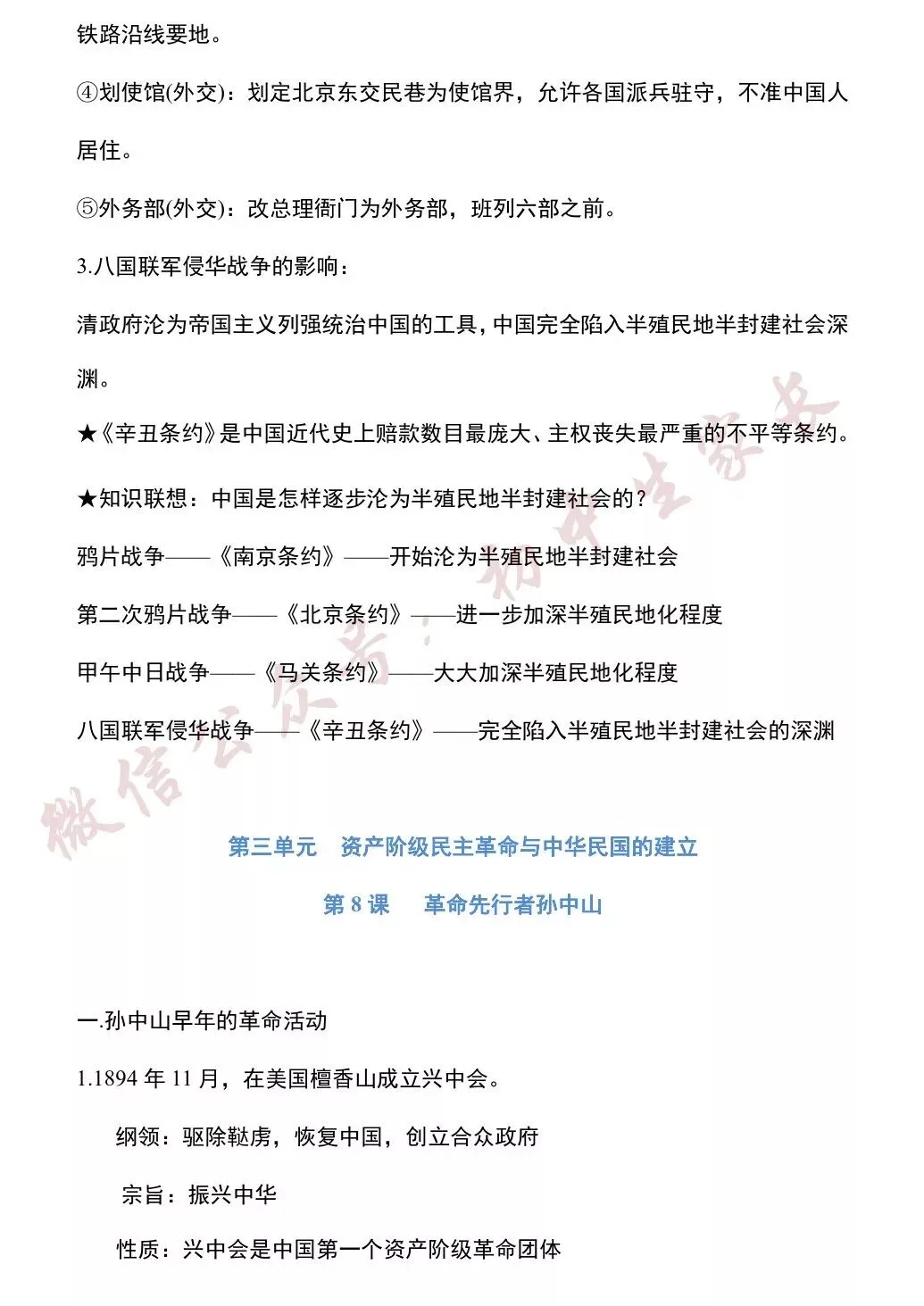 铁路沿线要地。

④划使馆(外交)：划定北京东交民巷为使馆界，允许各国派兵驻守，不准中国人居住。

⑤外务部(外交)：改总理衙门为外务部，班列六部之前。

3.八国联军侵华战争的影响：

清政府沦为帝国主义列强统治中国的工具，中国完全陷入半殖民地半封建社会深渊。

★《辛丑条约》是中国近代史上赔款数目最庞大、主权丧失最严重的不平等条约。

★知识联想：中国是怎样逐步沦为半殖民地半封建社会的？

鸦片战争——《南京条约》——开始沦为半殖民地半封建社会

第二次鸦片战争——《北京条约》——进一步加深半殖民地化程度

甲午中日战争——《马关条约》——大大加深半殖民地化程度

八国联军侵华战争——《辛丑条约》——完全陷入半殖民地半封建社会的深渊

微信公众号：初中生家长

第三单元　资产阶级民主革命与中华民国的建立

第 8 课　革命先行者孙中山

一.孙中山早年的革命活动

1.1894 年 11 月，在美国檀香山成立兴中会。

纲领：驱除鞑虏，恢复中国，创立合众政府

宗旨：振兴中华

性质：兴中会是中国第一个资产阶级革命团体